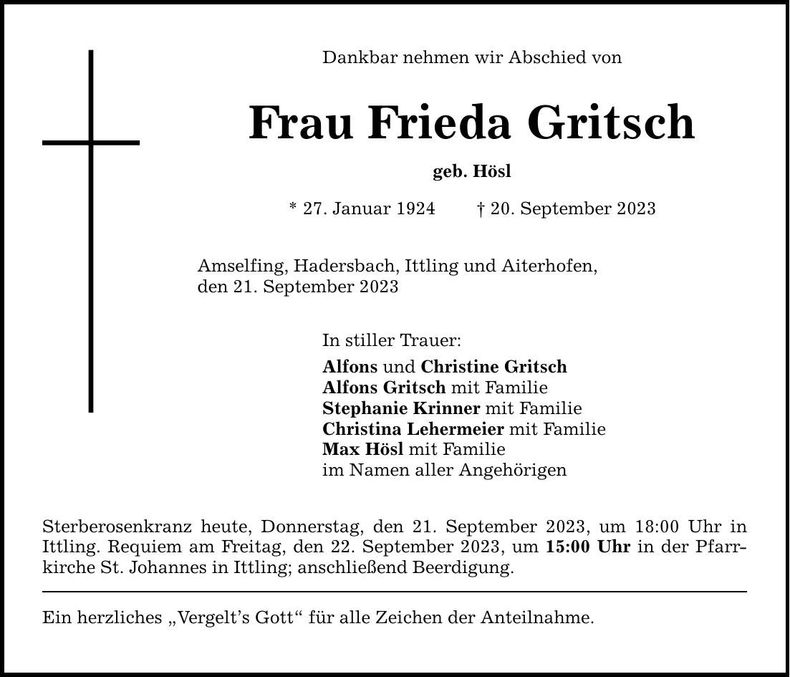 Dankbar nehmen wir Abschied von

Frau Frieda Gritsch

geb. Hösl

* 27. Januar 1924 † 20. September 2023

Amselfing, Hadersbach, Ittling und Aiterhofen, den 21. September 2023

In stiller Trauer:
Alfons und Christine Gritsch
Alfons Gritsch mit Familie
Stephanie Krinner mit Familie
Christina Lehermeier mit Familie
Max Hösl mit Familie
im Namen aller Angehörigen

Sterberosenkranz heute, Donnerstag, den 21. September 2023, um 18:00 Uhr in Ittling. Requiem am Freitag, den 22. September 2023, um 15:00 Uhr in der Pfarrkirche St. Johannes in Ittling; anschließend Beerdigung.

Ein herzliches „Vergelt's Gott“ für alle Zeichen der Anteilnahme.